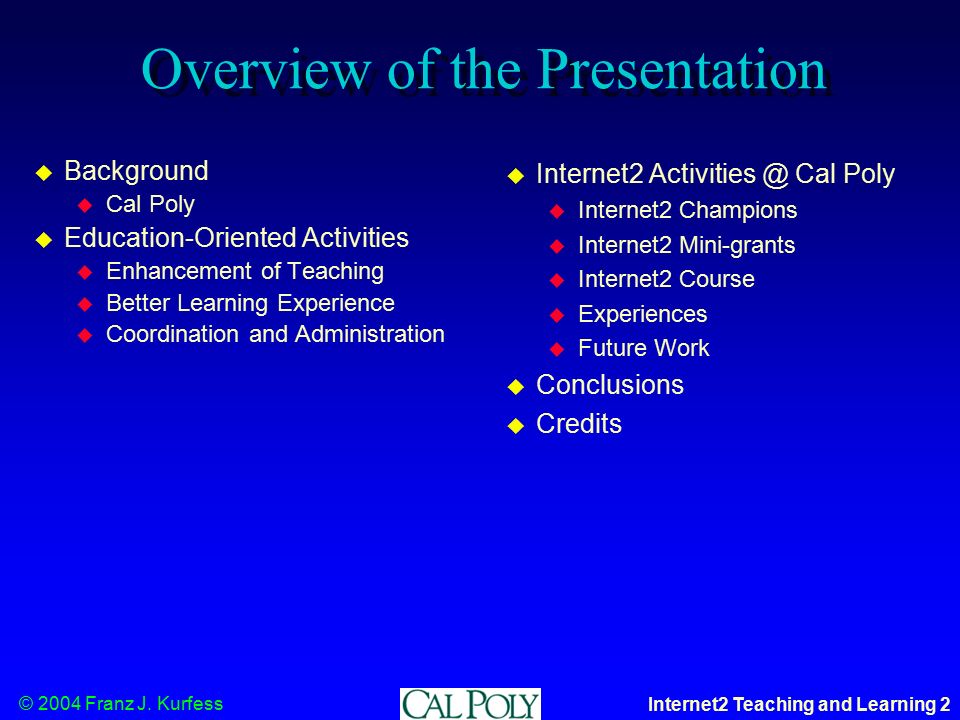 Overview of the Presentation

Background
Cal Poly
Education-Oriented Activities
Enhancement of Teaching
Better Learning Experience
Coordination and Administration

Internet2 Activities @ Cal Poly
Internet2 Champions
Internet2 Mini-grants
Internet2 Course
Experiences
Future Work
Conclusions
Credits

© 2004 Franz J. Kurfess

CAL POLY

Internet2 Teaching and Learning 2